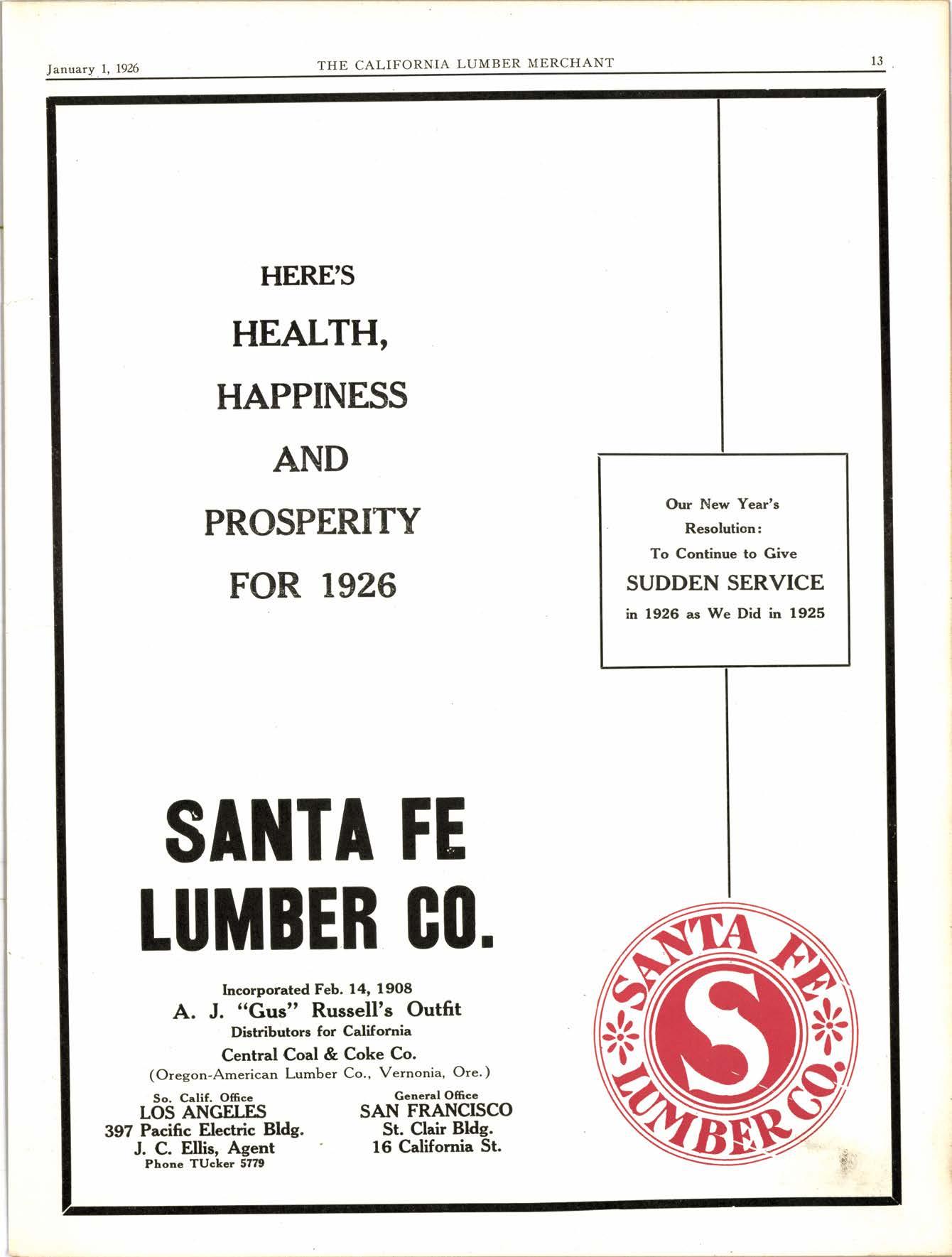 January 1, 1926 THE CALIFORNIA LUMBER MERCHANT 13

HERE'S
HEALTH,
HAPPINESS
AND
PROSPERITY
FOR 1926

Our New Year's
Resolution:
To Continue to Give
SUDDEN SERVICE
in 1926 as We Did in 1925

SANTA FE
LUMBER CO.

Incorporated Feb. 14, 1908
A. J. "Gus" Russell's Outfit
Distributors for California
Central Coal & Coke Co.
(Oregon-American Lumber Co., Vernonia, Ore.)

So. Calif. Office
LOS ANGELES
397 Pacific Electric Bldg.
J. C. Ellis, Agent
Phone TUcker 5779

General Office
SAN FRANCISCO
St. Clair Bldg.
16 California St.

SANTA FE
S
LUMBER CO.